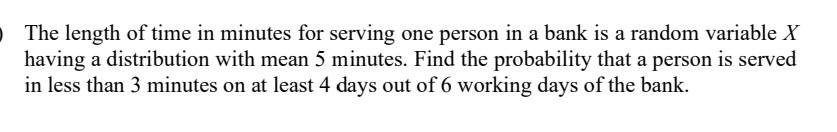 The length of time in minutes for serving one person in a bank is a random variable $X$ having a distribution with mean 5 minutes. Find the probability that a person is served in less than 3 minutes on at least 4 days out of 6 working days of the bank.